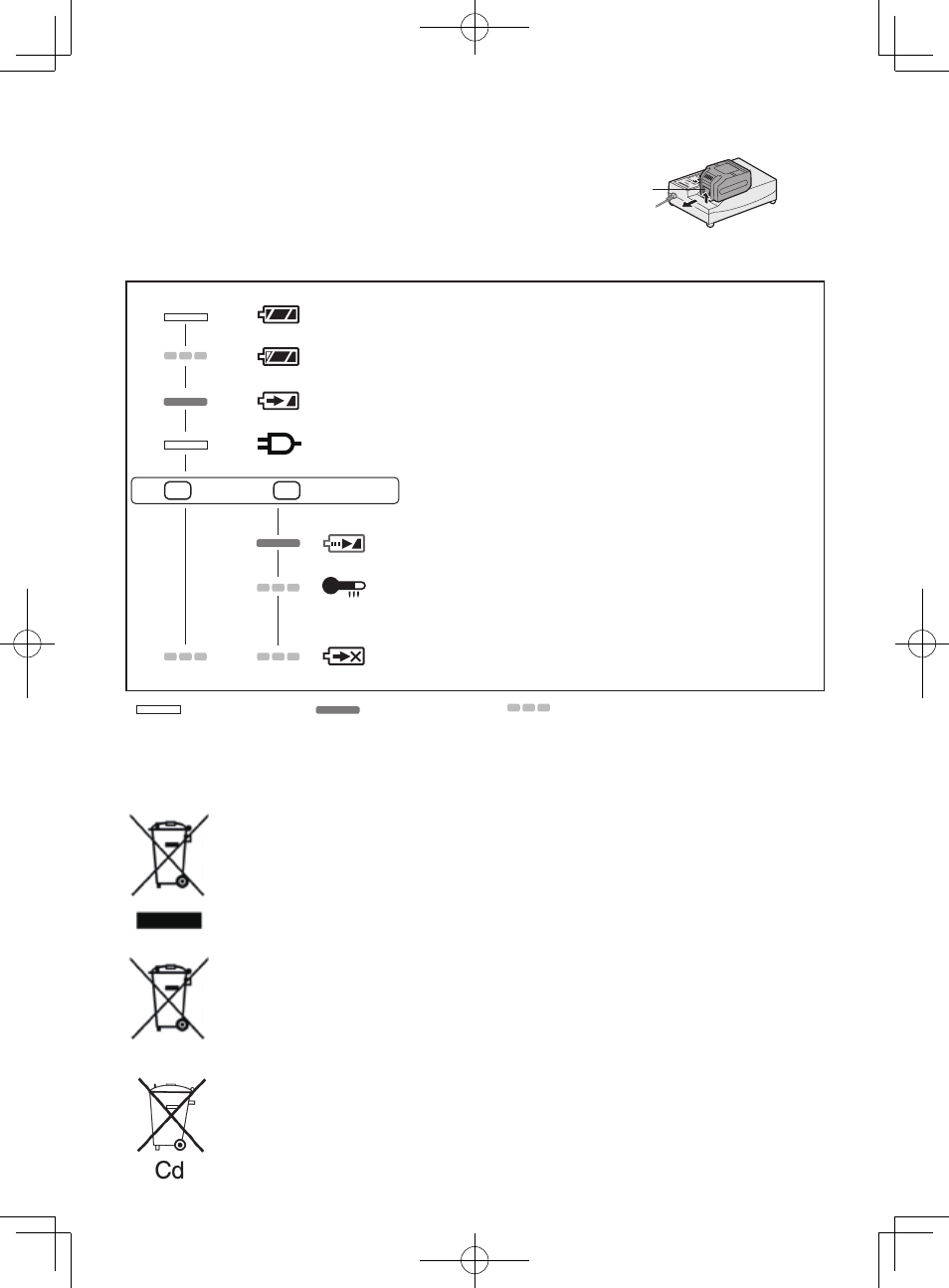 Cd